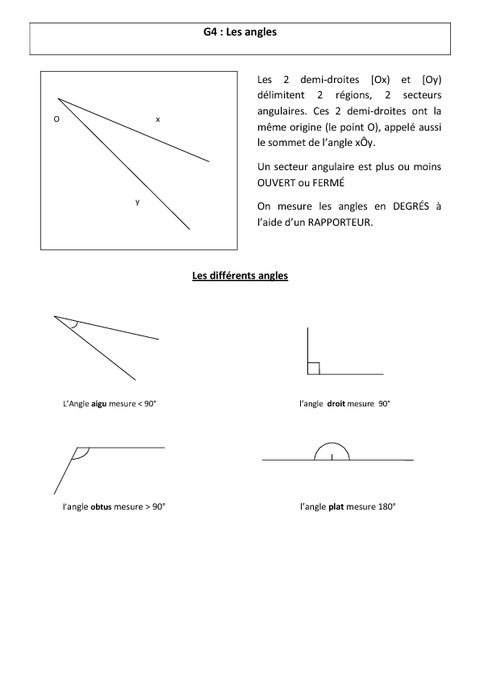 G4 : Les angles

O

x

y

Les 2 demi-droites [Ox) et [Oy) délimitent 2 régions, 2 secteurs angulaires. Ces 2 demi-droites ont la même origine (le point O), appelé aussi le sommet de l'angle xÔy.

Un secteur angulaire est plus ou moins OUVERT ou FERMÉ

On mesure les angles en DEGRÉS à l'aide d'un RAPPORTEUR.

Les différents angles

L'Angle aigu mesure < 90°

l'angle droit mesure 90°

l'angle obtus mesure > 90°

l'angle plat mesure 180°